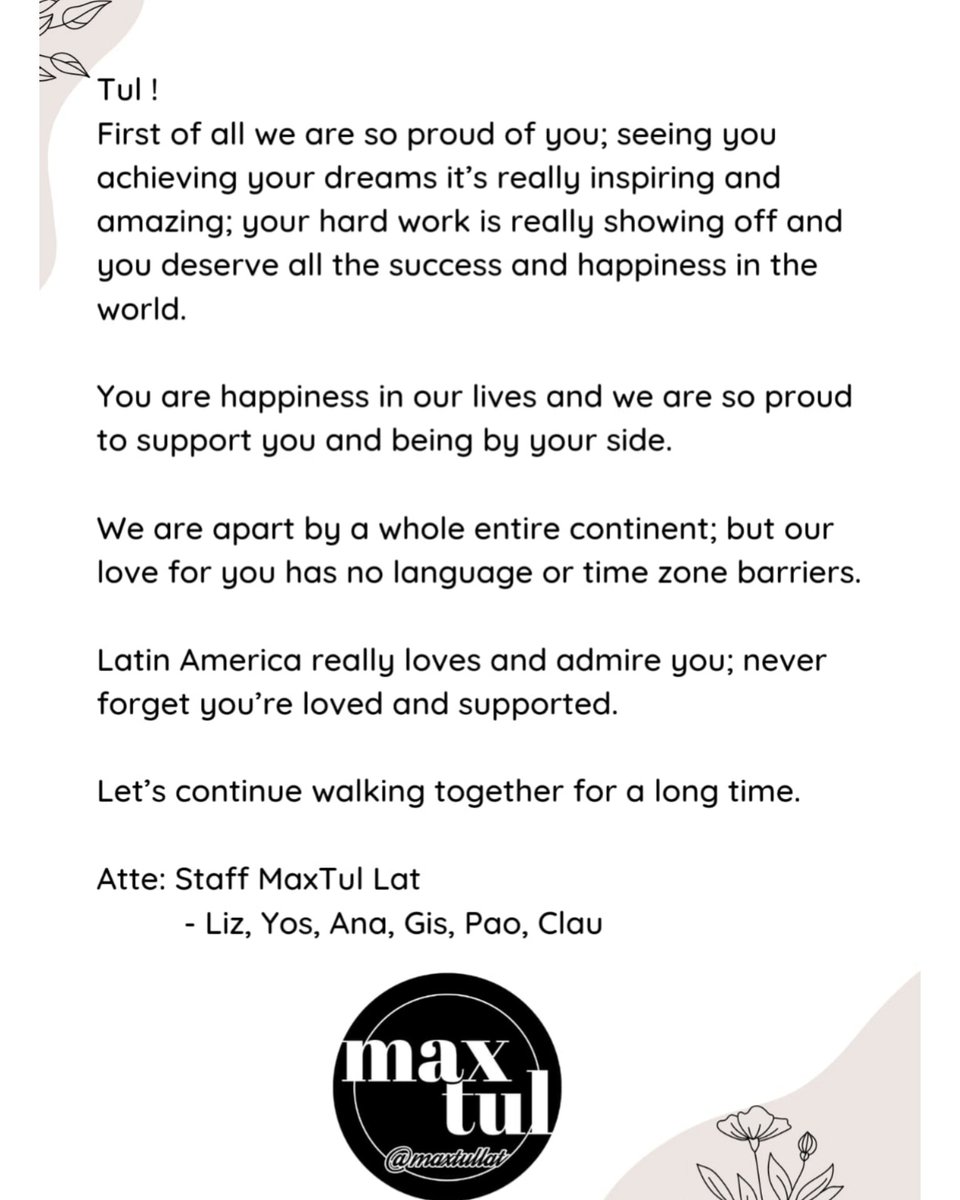 Tul !
First of all we are so proud of you; seeing you achieving your dreams it's really inspiring and amazing; your hard work is really showing off and you deserve all the success and happiness in the world.

You are happiness in our lives and we are so proud to support you and being by your side.

We are apart by a whole entire continent; but our love for you has no language or time zone barriers.

Latin America really loves and admire you; never forget you're loved and supported.

Let's continue walking together for a long time.

Atte: Staff MaxTul Lat
- Liz, Yos, Ana, Gis, Pao, Clau

max
tul
@maxtullat